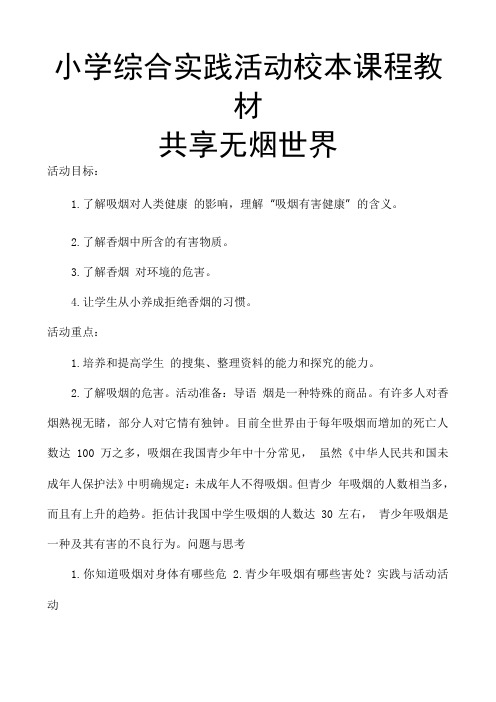 小学综合实践活动校本课程教材
共享无烟世界

活动目标：

1.了解吸烟对人类健康 的影响，理解“吸烟有害健康”的含义。

2.了解香烟中所含的有害物质。

3.了解香烟 对环境的危害。

4.让学生从小养成拒绝香烟的习惯。

活动重点：

1.培养和提高学生 的搜集、整理资料的能力和探究的能力。

2.了解吸烟的危害。活动准备：导语 烟是一种特殊的商品。有许多人对香烟熟视无睹，部分人对它情有独钟。目前全世界由于每年吸烟而增加的死亡人数达 100 万之多，吸烟在我国青少年中十分常见， 虽然《中华人民共和国未成年人保护法》中明确规定：未成年人不得吸烟。但青少 年吸烟的人数相当多，而且有上升的趋势。拒估计我国中学生吸烟的人数达 30 左右， 青少年吸烟是一种及其有害的不良行为。问题与思考

1.你知道吸烟对身体有哪些危 2.青少年吸烟有哪些害处？实践与活动活动